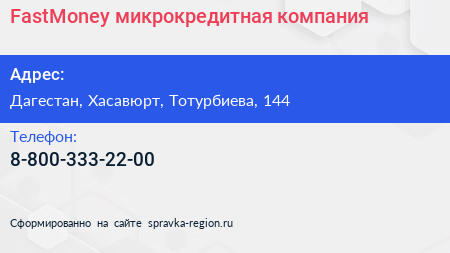 FastMoney микрокредитная компания

Адрес:

Дагестан, Хасавюрт, Тотурбиева, 144

Телефон:

8-800-333-22-00

Сформированно на сайте spravka-region.ru